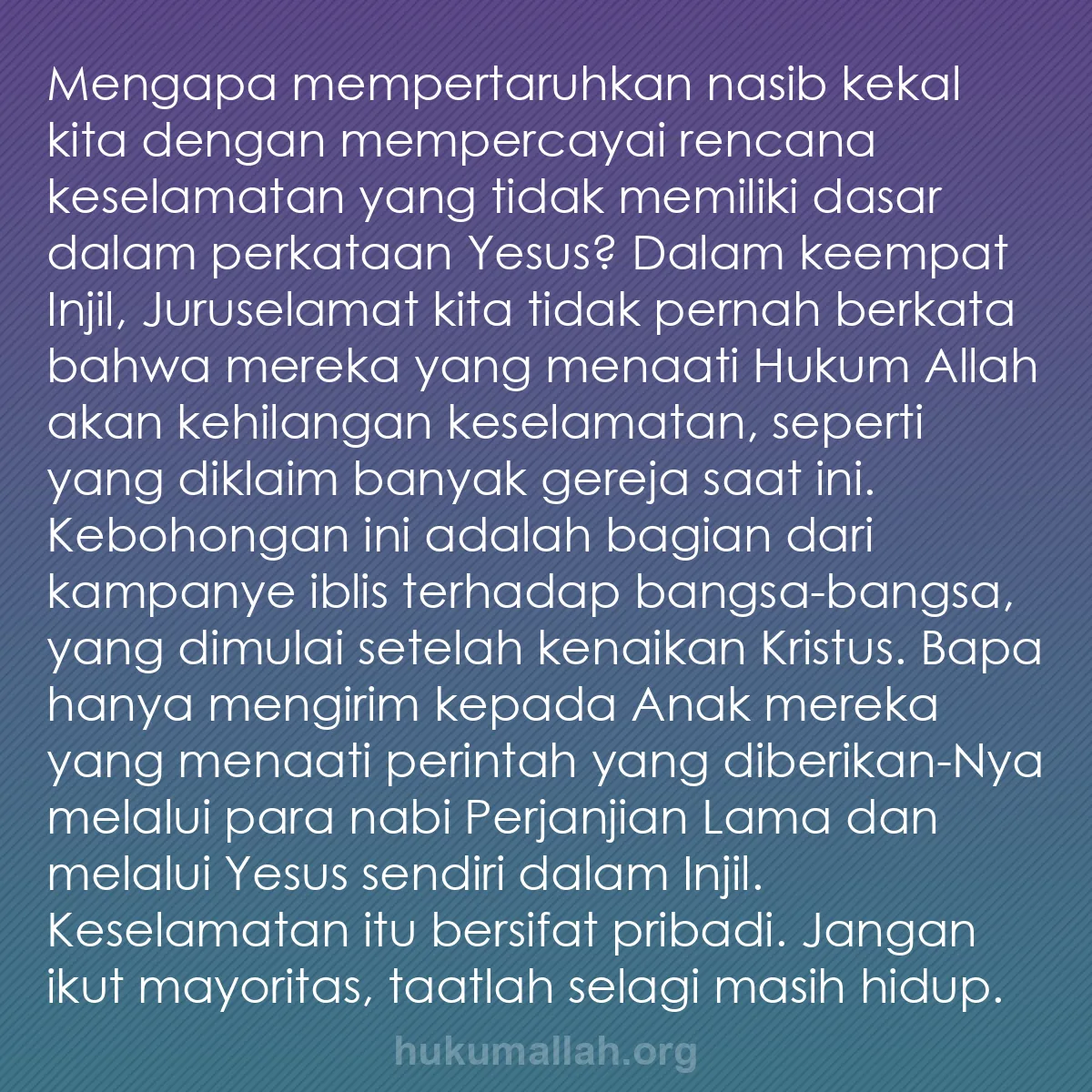 Mengapa mempertaruhkan nasib kekal kita dengan mempercayai rencana keselamatan yang tidak memiliki dasar dalam perkataan Yesus? Dalam keempat Injil, Juruselamat kita tidak pernah berkata bahwa mereka yang menaati Hukum Allah akan kehilangan keselamatan, seperti yang diklaim banyak gereja saat ini. Kebohongan ini adalah bagian dari kampanye iblis terhadap bangsa-bangsa, yang dimulai setelah kenaikan Kristus. Bapa hanya mengirim kepada Anak mereka yang menaati perintah yang diberikan-Nya melalui para nabi Perjanjian Lama dan melalui Yesus sendiri dalam Injil. Keselamatan itu bersifat pribadi. Jangan ikut mayoritas, taatlah selagi masih hidup.

hukumallah.org